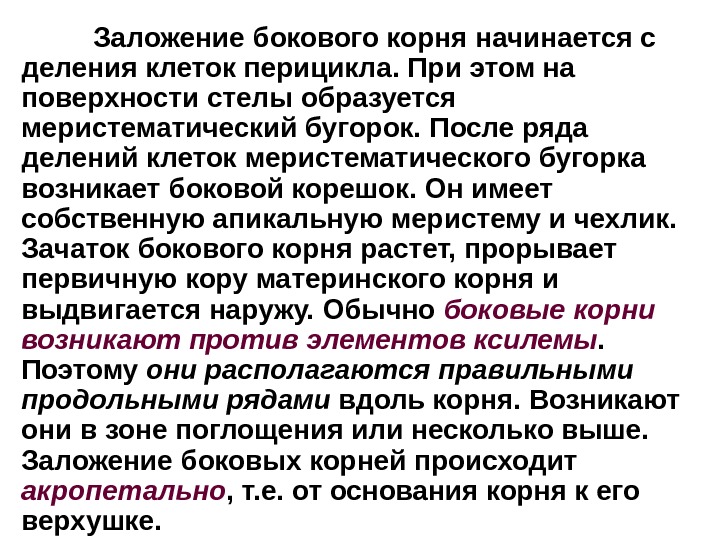 Заложение бокового корня начинается с деления клеток перицикла. При этом на поверхности стелы образуется меристематический бугорок. После ряда делений клеток меристематического бугорка возникает боковой корешок. Он имеет собственную апикальную меристему и чехлик. Зачаток бокового корня растет, прорывает первичную кору материнского корня и выдвигается наружу. Обычно боковые корни возникают против элементов ксилемы. Поэтому они располагаются правильными продольными рядами вдоль корня. Возникают они в зоне поглощения или несколько выше. Заложение боковых корней происходит акропетально, т.е. от основания корня к его верхушке.